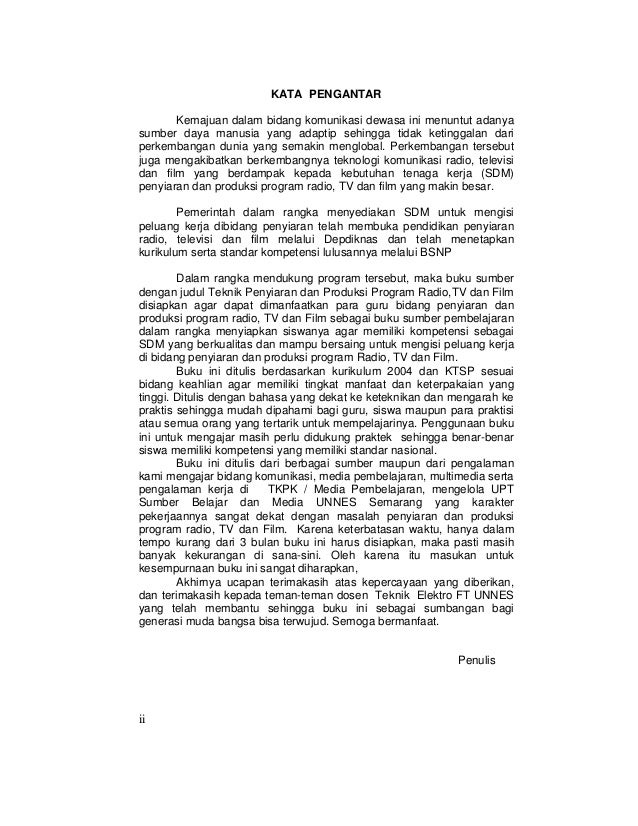 KATA PENGANTAR

Kemajuan dalam bidang komunikasi dewasa ini menuntut adanya sumber daya manusia yang adaptip sehingga tidak ketinggalan dari perkembangan dunia yang semakin menglobal. Perkembangan tersebut juga mengakibatkan berkembangnya teknologi komunikasi radio, televisi dan film yang berdampak kepada kebutuhan tenaga kerja (SDM) penyiaran dan produksi program radio, TV dan film yang makin besar.

Pemerintah dalam rangka menyediakan SDM untuk mengisi peluang kerja dibidang penyiaran telah membuka pendidikan penyiaran radio, televisi dan film melalui Depdiknas dan telah menetapkan kurikulum serta standar kompetensi lulusannya melalui BSNP

Dalam rangka mendukung program tersebut, maka buku sumber dengan judul Teknik Penyiaran dan Produksi Program Radio,TV dan Film disiapkan agar dapat dimanfaatkan para guru bidang penyiaran dan produksi program radio, TV dan Film sebagai buku sumber pembelajaran dalam rangka menyiapkan siswanya agar memiliki kompetensi sebagai SDM yang berkualitas dan mampu bersaing untuk mengisi peluang kerja di bidang penyiaran dan produksi program Radio, TV dan Film.

Buku ini ditulis berdasarkan kurikulum 2004 dan KTSP sesuai bidang keahlian agar memiliki tingkat manfaat dan keterpakaian yang tinggi. Ditulis dengan bahasa yang dekat ke keteknikan dan mengarah ke praktis sehingga mudah dipahami bagi guru, siswa maupun para praktisi atau semua orang yang tertarik untuk mempelajarinya. Penggunaan buku ini untuk mengajar masih perlu didukung praktek sehingga benar-benar siswa memiliki kompetensi yang memiliki standar nasional.

Buku ini ditulis dari berbagai sumber maupun dari pengalaman kami mengajar bidang komunikasi, media pembelajaran, multimedia serta pengalaman kerja di TKPK / Media Pembelajaran, mengelola UPT Sumber Belajar dan Media UNNES Semarang yang karakter pekerjaannya sangat dekat dengan masalah penyiaran dan produksi program radio, TV dan Film. Karena keterbatasan waktu, hanya dalam tempo kurang dari 3 bulan buku ini harus disiapkan, maka pasti masih banyak kekurangan di sana-sini. Oleh karena itu masukan untuk kesempurnaan buku ini sangat diharapkan,

Akhirnya ucapan terimakasih atas kepercayaan yang diberikan, dan terimakasih kepada teman-teman dosen Teknik Elektro FT UNNES yang telah membantu sehingga buku ini sebagai sumbangan bagi generasi muda bangsa bisa terwujud. Semoga bermanfaat.

Penulis

ii